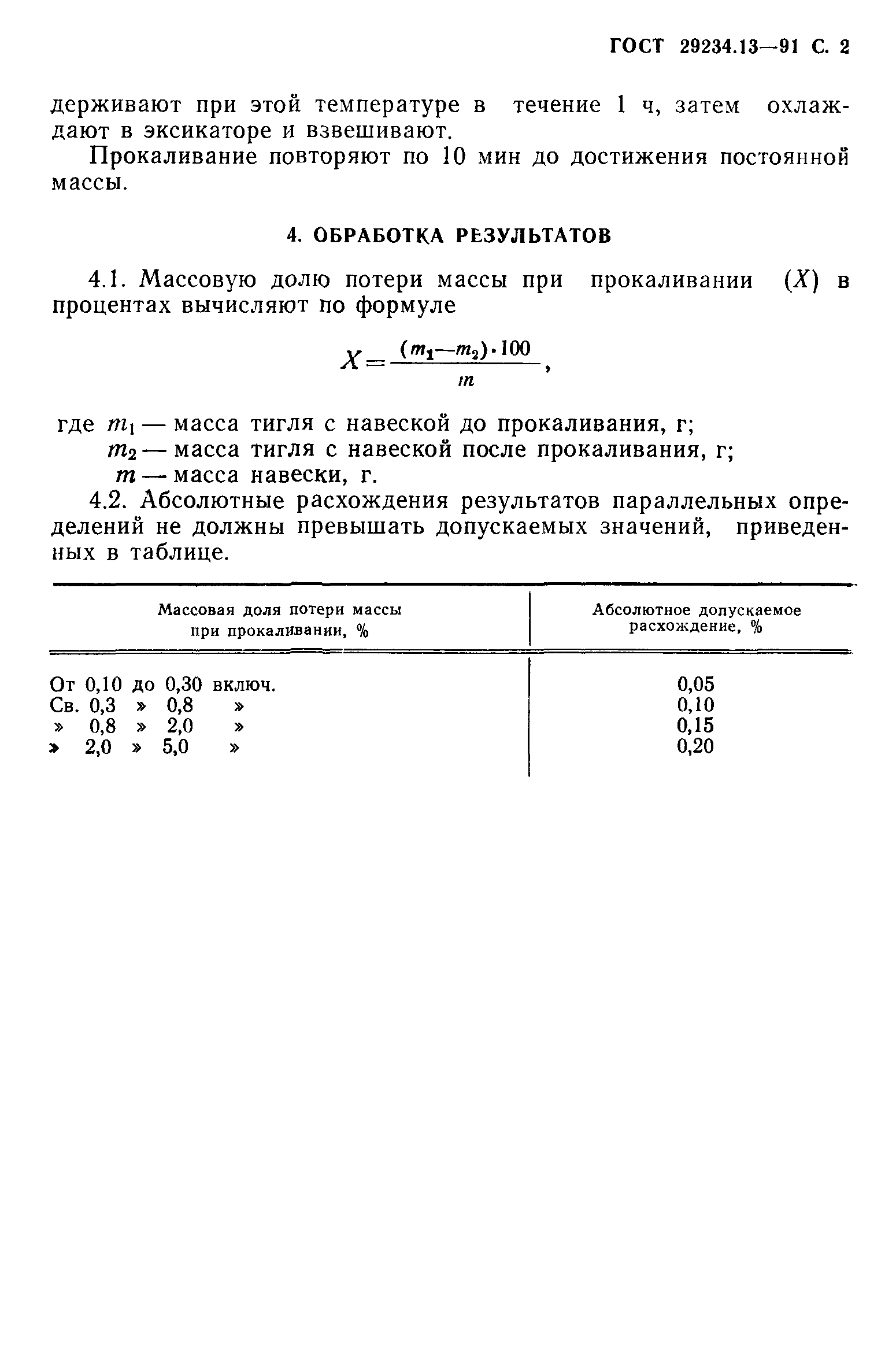 ГОСТ 29234.13—91 С. 2

держивают при этой температуре в течение 1 ч, затем охлаждают в эксикаторе и взвешивают.

Прокаливание повторяют по 10 мин до достижения постоянной массы.

4. ОБРАБОТКА РЕЗУЛЬТАТОВ

4.1. Массовую долю потери массы при прокаливании ($X$) в процентах вычисляют по формуле

$X=\frac{(m_1-m_2)\cdot 100}{m}$,

где $m_1$ — масса тигля с навеской до прокаливания, г;
$m_2$ — масса тигля с навеской после прокаливания, г;
$m$ — масса навески, г.

4.2. Абсолютные расхождения результатов параллельных определений не должны превышать допускаемых значений, приведенных в таблице.

| Массовая доля потери массы при прокаливании, % | Абсолютное допускаемое расхождение, % |
|---|---|
| От 0,10 до 0,30 включ. | 0,05 |
| Св. 0,3 » 0,8 » | 0,10 |
| » 0,8 » 2,0 » | 0,15 |
| » 2,0 » 5,0 » | 0,20 |